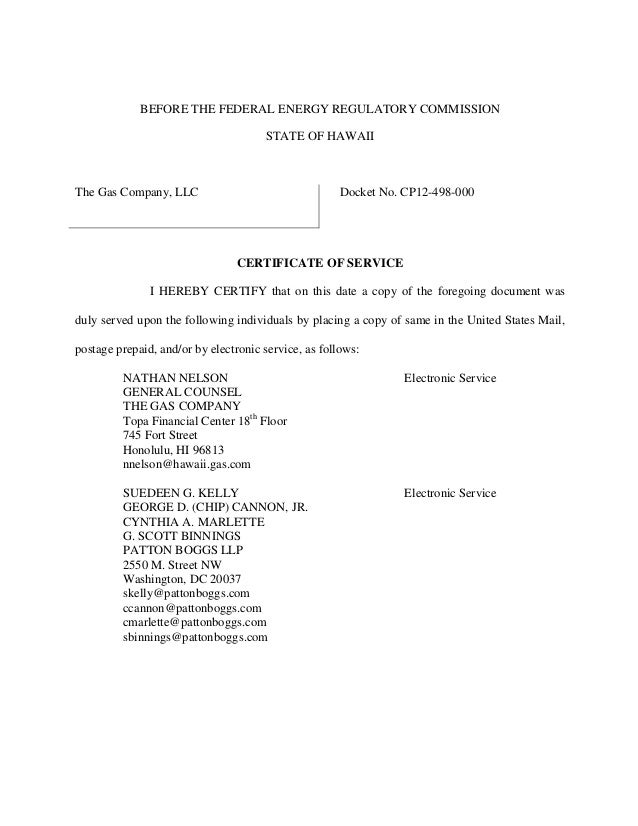 BEFORE THE FEDERAL ENERGY REGULATORY COMMISSION

STATE OF HAWAII

The Gas Company, LLC

Docket No. CP12-498-000

CERTIFICATE OF SERVICE

I HEREBY CERTIFY that on this date a copy of the foregoing document was duly served upon the following individuals by placing a copy of same in the United States Mail, postage prepaid, and/or by electronic service, as follows:

NATHAN NELSON
GENERAL COUNSEL
THE GAS COMPANY
Topa Financial Center 18$^{th}$ Floor
745 Fort Street
Honolulu, HI 96813
nnelson@hawaii.gas.com

Electronic Service

SUEDEEN G. KELLY
GEORGE D. (CHIP) CANNON, JR.
CYNTHIA A. MARLETTE
G. SCOTT BINNINGS
PATTON BOGGS LLP
2550 M. Street NW
Washington, DC 20037
skelly@pattonboggs.com
ccannon@pattonboggs.com
cmarlette@pattonboggs.com
sbinnings@pattonboggs.com

Electronic Service